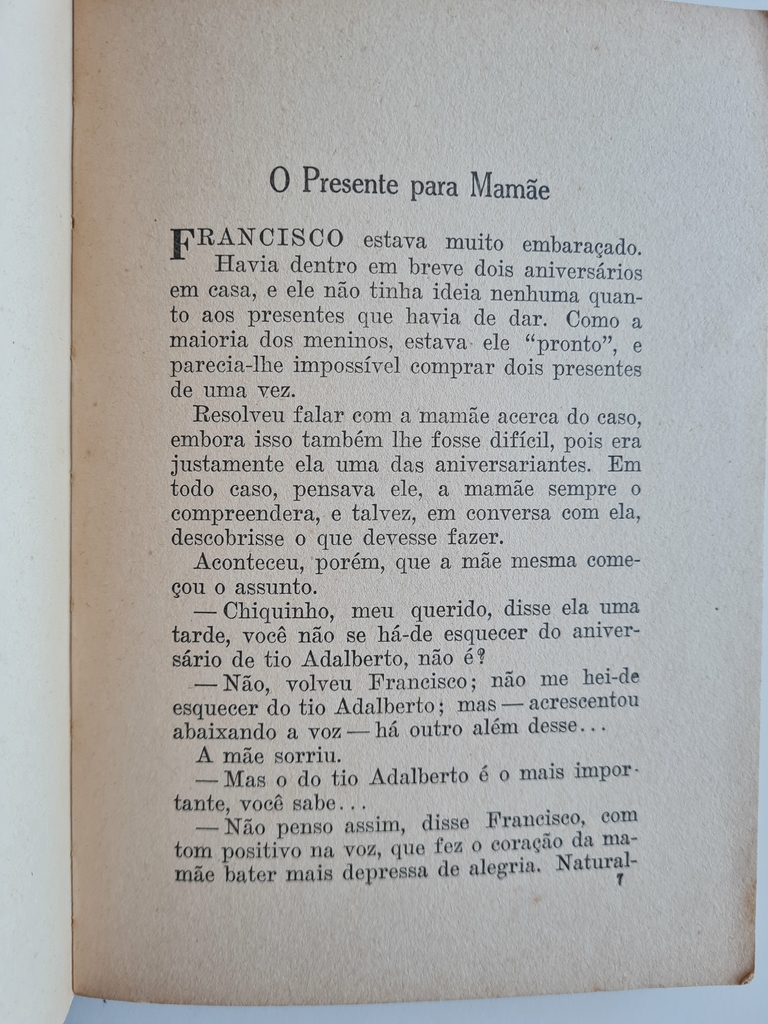 O Presente para Mamãe

FRANCISCO estava muito embaraçado. Havia dentro em breve dois aniversários em casa, e ele não tinha ideia nenhuma quanto aos presentes que havia de dar. Como a maioria dos meninos, estava ele "pronto", e parecia-lhe impossível comprar dois presentes de uma vez.

Resolveu falar com a mamãe acerca do caso, embora isso também lhe fosse difícil, pois era justamente ela uma das aniversariantes. Em todo caso, pensava ele, a mamãe sempre o compreendera, e talvez, em conversa com ela, descobrisse o que devesse fazer.

Aconteceu, porém, que a mãe mesma começou o assunto.

— Chiquinho, meu querido, disse ela uma tarde, você não se há-de esquecer do aniversário de tio Adalberto, não é?

— Não, volveu Francisco; não me hei-de esquecer do tio Adalberto; mas — acrescentou abaixando a voz — há outro além desse...

A mãe sorriu.

— Mas o do tio Adalberto é o mais importante, você sabe...

— Não penso assim, disse Francisco, com tom positivo na voz, que fez o coração da mamãe bater mais depressa de alegria. Natural-

7